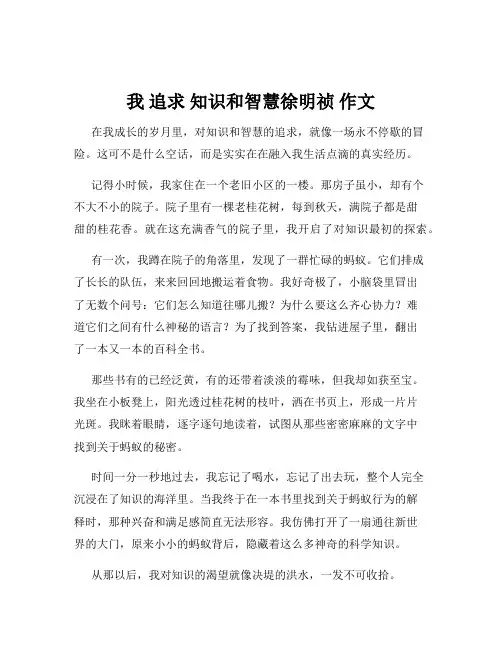 我 追求 知识和智慧徐明祯 作文

在我成长的岁月里，对知识和智慧的追求，就像一场永不停歇的冒险。这可不是什么空话，而是实实在在融入我生活点滴的真实经历。

记得小时候，我家住在一个老旧小区的一楼。那房子虽小，却有个不大不小的院子。院子里有一棵老桂花树，每到秋天，满院子都是甜甜的桂花香。就在这充满香气的院子里，我开启了对知识最初的探索。

有一次，我蹲在院子的角落里，发现了一群忙碌的蚂蚁。它们排成了长长的队伍，来来回回地搬运着食物。我好奇极了，小脑袋里冒出了无数个问号：它们怎么知道往哪儿搬？为什么要这么齐心协力？难道它们之间有什么神秘的语言？为了找到答案，我钻进屋子里，翻出了一本又一本的百科全书。

那些书有的已经泛黄，有的还带着淡淡的霉味，但我却如获至宝。我坐在小板凳上，阳光透过桂花树的枝叶，洒在书页上，形成一片片光斑。我眯着眼睛，逐字逐句地读着，试图从那些密密麻麻的文字中找到关于蚂蚁的秘密。

时间一分一秒地过去，我忘记了喝水，忘记了出去玩，整个人完全沉浸在了知识的海洋里。当我终于在一本书里找到关于蚂蚁行为的解释时，那种兴奋和满足感简直无法形容。我仿佛打开了一扇通往新世界的大门，原来小小的蚂蚁背后，隐藏着这么多神奇的科学知识。

从那以后，我对知识的渴望就像决堤的洪水，一发不可收拾。